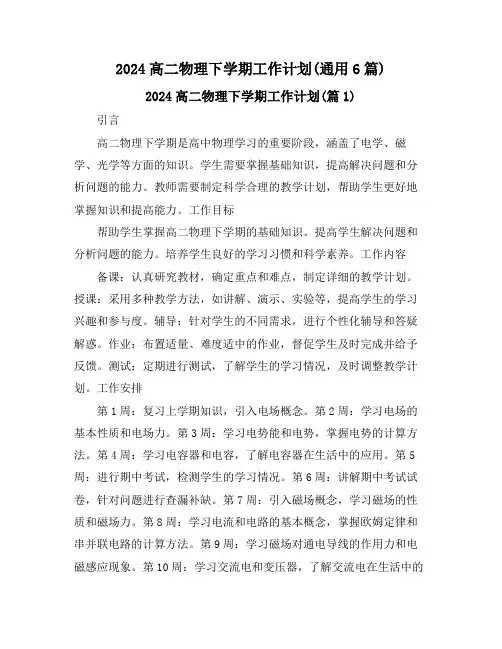 2024 高二物理下学期工作计划(通用 6 篇)

2024 高二物理下学期工作计划(篇 1)

引言

高二物理下学期是高中物理学习的重要阶段，涵盖了电学、磁学、光学等方面的知识。学生需要掌握基础知识，提高解决问题和分析问题的能力。教师需要制定科学合理的教学计划，帮助学生更好地掌握知识和提高能力。工作目标

帮助学生掌握高二物理下学期的基础知识。提高学生解决问题和分析问题的能力。培养学生良好的学习习惯和科学素养。工作内容

备课：认真研究教材，确定重点和难点，制定详细的教学计划。授课：采用多种教学方法，如讲解、演示、实验等，提高学生的学习兴趣和参与度。辅导：针对学生的不同需求，进行个性化辅导和答疑解惑。作业：布置适量、难度适中的作业，督促学生及时完成并给予反馈。测试：定期进行测试，了解学生的学习情况，及时调整教学计划。工作安排

第 1 周：复习上学期知识，引入电场概念。第 2 周：学习电场的基本性质和电场力。第 3 周：学习电势能和电势，掌握电势的计算方法。第 4 周：学习电容器和电容，了解电容器在生活中的应用。第 5 周：进行期中考试，检测学生的学习情况。第 6 周：讲解期中考试试卷，针对问题进行查漏补缺。第 7 周：引入磁场概念，学习磁场的性质和磁场力。第 8 周：学习电流和电路的基本概念，掌握欧姆定律和串并联电路的计算方法。第 9 周：学习磁场对通电导线的作用力和电磁感应现象。第 10 周：学习交流电和变压器，了解交流电在生活中的